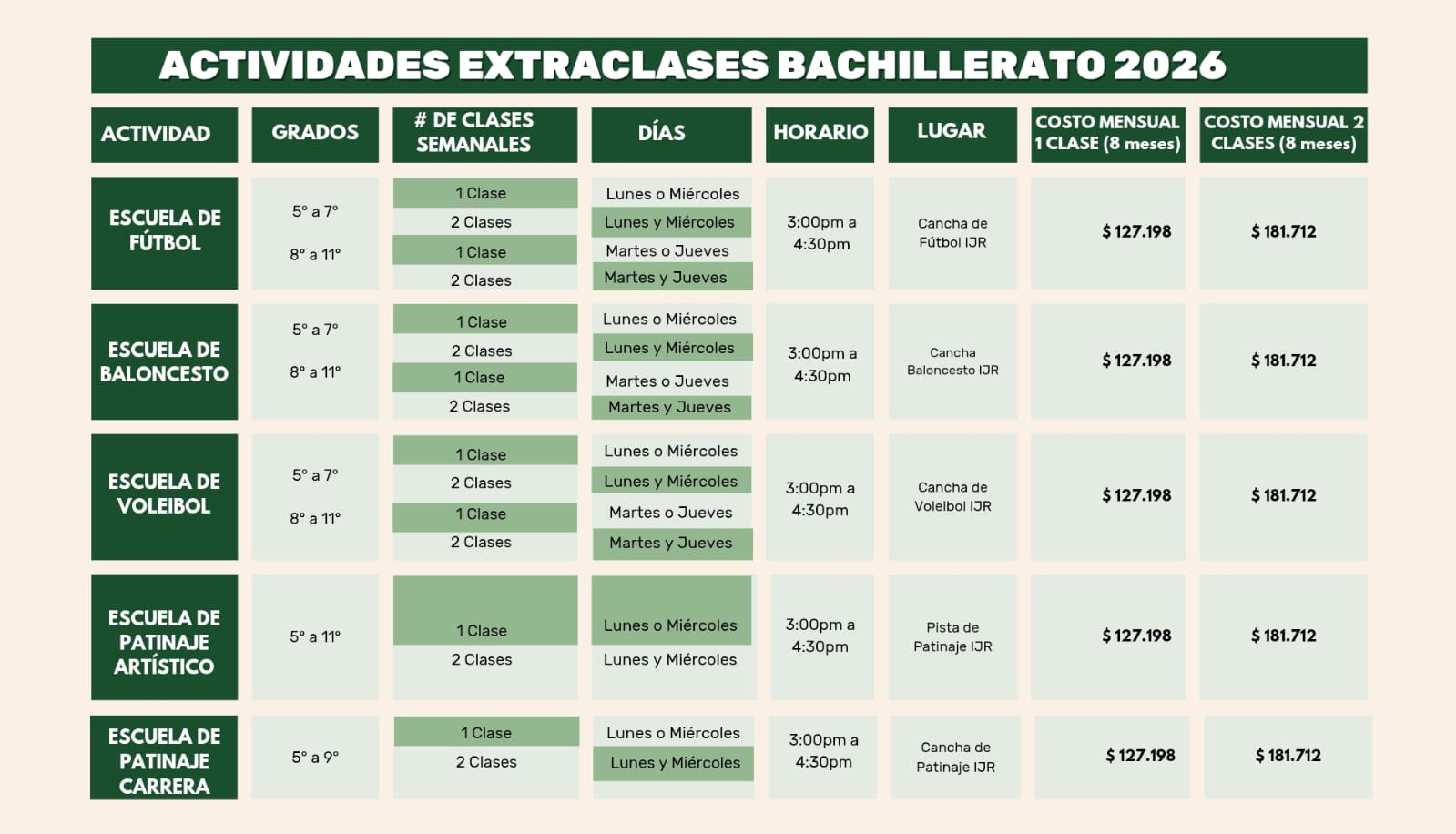 ACTIVIDADES EXTRACLASES BACHILLERATO 2026

| ACTIVIDAD | GRADOS | # DE CLASES SEMANALES | DÍAS | HORARIO | LUGAR | COSTO MENSUAL 1 CLASE (8 meses) | COSTO MENSUAL 2 CLASES (8 meses) |
|---|---|---|---|---|---|---|---|
| ESCUELA DE FÚTBOL | 5° a 7° | 1 Clase | Lunes o Miércoles | 3:00pm a 4:30pm | Cancha de Fútbol IJR | $ 127.198 | $ 181.712 |
| | | 2 Clases | Lunes y Miércoles | | | | |
| | 8° a 11° | 1 Clase | Martes o Jueves | | | | |
| | | 2 Clases | Martes y Jueves | | | | |
| ESCUELA DE BALONCESTO | 5° a 7° | 1 Clase | Lunes o Miércoles | 3:00pm a 4:30pm | Cancha Baloncesto IJR | $ 127.198 | $ 181.712 |
| | | 2 Clases | Lunes y Miércoles | | | | |
| | 8° a 11° | 1 Clase | Martes o Jueves | | | | |
| | | 2 Clases | Martes y Jueves | | | | |
| ESCUELA DE VOLEIBOL | 5° a 7° | 1 Clase | Lunes o Miércoles | 3:00pm a 4:30pm | Cancha de Voleibol IJR | $ 127.198 | $ 181.712 |
| | | 2 Clases | Lunes y Miércoles | | | | |
| | 8° a 11° | 1 Clase | Martes o Jueves | | | | |
| | | 2 Clases | Martes y Jueves | | | | |
| ESCUELA DE PATINAJE ARTÍSTICO | 5° a 11° | 1 Clase | Lunes o Miércoles | 3:00pm a 4:30pm | Pista de Patinaje IJR | $ 127.198 | $ 181.712 |
| | | 2 Clases | Lunes y Miércoles | | | | |
| ESCUELA DE PATINAJE CARRERA | 5° a 9° | 1 Clase | Lunes o Miércoles | 3:00pm a 4:30pm | Cancha de Patinaje IJR | $ 127.198 | $ 181.712 |
| | | 2 Clases | Lunes y Miércoles | | | | |